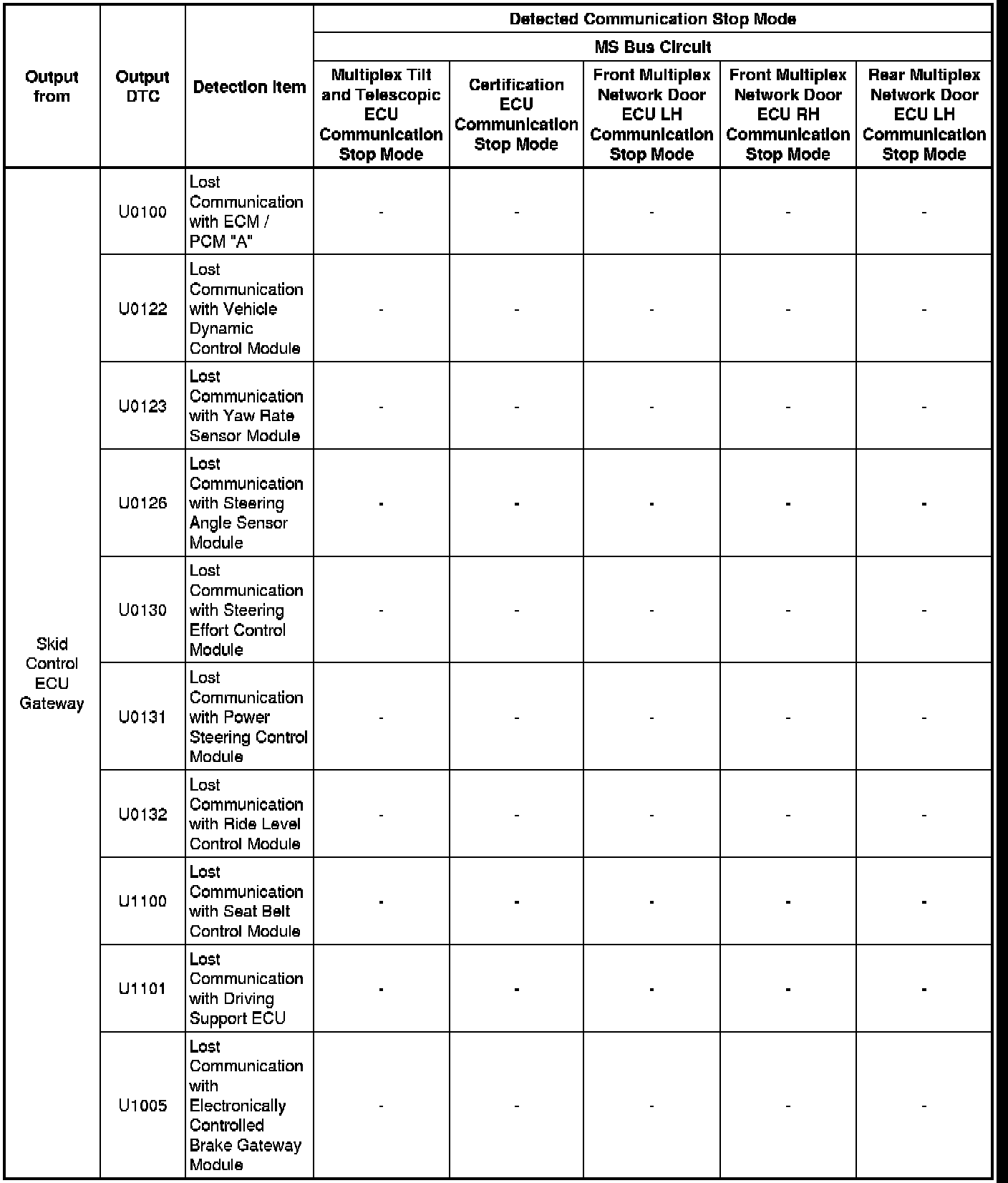 | Output from | Output DTC | Detection Item | Detected Communication Stop Mode | | | | |
|---|---|---|---|---|---|---|---|
| | | | MS Bus Circuit | | | | |
| | | | Multiplex Tilt and Telescopic ECU Communication Stop Mode | Certification ECU Communication Stop Mode | Front Multiplex Network Door ECU LH Communication Stop Mode | Front Multiplex Network Door ECU RH Communication Stop Mode | Rear Multiplex Network Door ECU LH Communication Stop Mode |
| Skid Control ECU Gateway | U0100 | Lost Communication with ECM / PCM "A" | - | - | - | - | - |
| | U0122 | Lost Communication with Vehicle Dynamic Control Module | - | - | - | - | - |
| | U0123 | Lost Communication with Yaw Rate Sensor Module | - | - | - | - | - |
| | U0126 | Lost Communication with Steering Angle Sensor Module | - | - | - | - | - |
| | U0130 | Lost Communication with Steering Effort Control Module | - | - | - | - | - |
| | U0131 | Lost Communication with Power Steering Control Module | - | - | - | - | - |
| | U0132 | Lost Communication with Ride Level Control Module | - | - | - | - | - |
| | U1100 | Lost Communication with Seat Belt Control Module | - | - | - | - | - |
| | U1101 | Lost Communication with Driving Support ECU | - | - | - | - | - |
| | U1005 | Lost Communication with Electronically Controlled Brake Gateway Module | - | - | - | - | - |